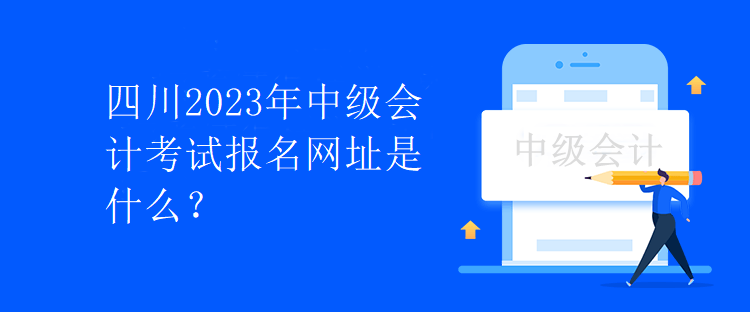 四川2023年中级会计考试报名网址是什么？

中级会计